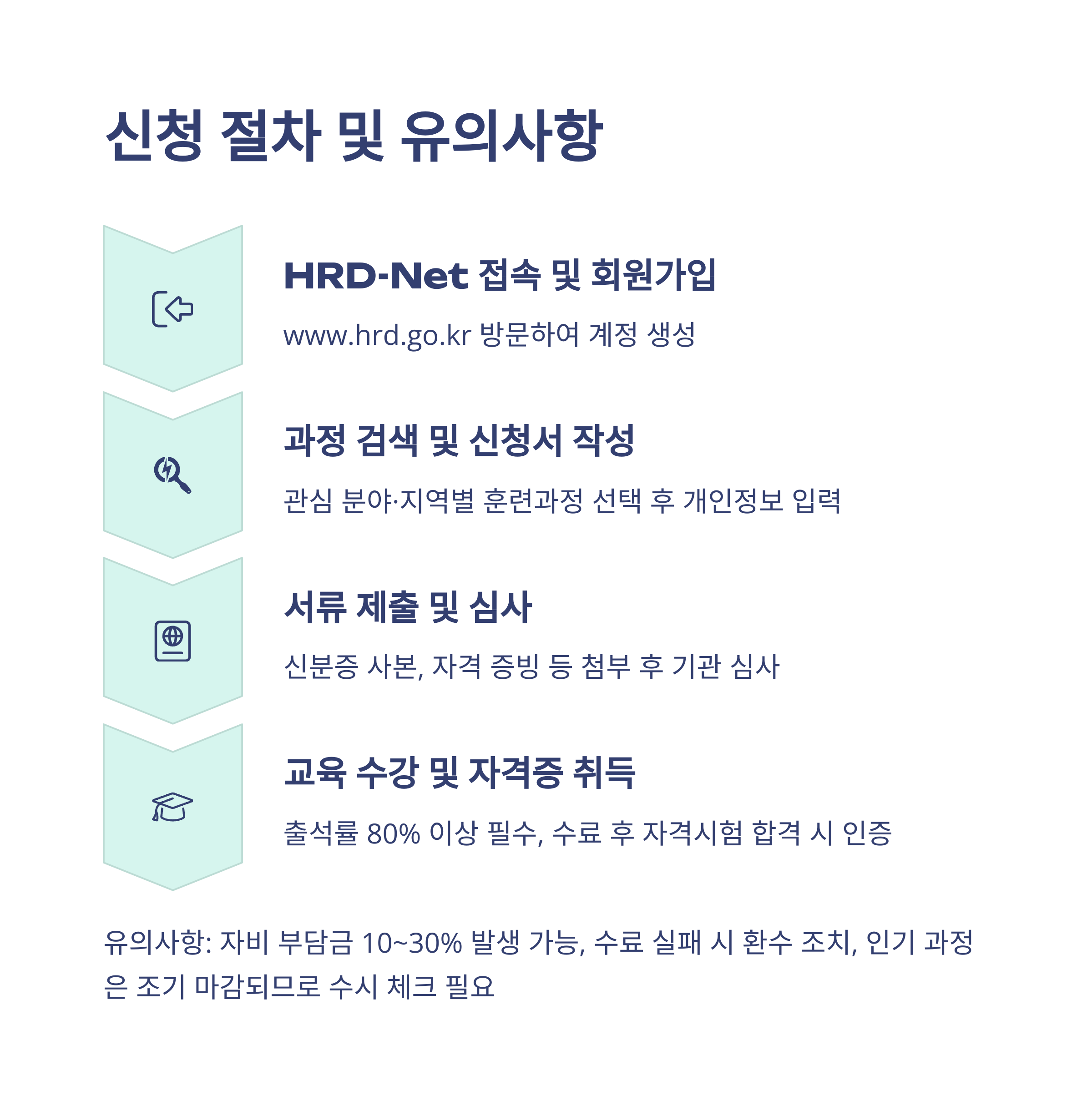 신청 절차 및 유의사항

HRD-Net 접속 및 회원가입

www.hrd.go.kr 방문하여 계정 생성

과정 검색 및 신청서 작성

관심 분야·지역별 훈련과정 선택 후 개인정보 입력

서류 제출 및 심사

신분증 사본, 자격 증빙 등 첨부 후 기관 심사

교육 수강 및 자격증 취득

출석률 80% 이상 필수, 수료 후 자격시험 합격 시 인증

유의사항: 자비 부담금 10~30% 발생 가능, 수료 실패 시 환수 조치, 인기 과정은 조기 마감되므로 수시 체크 필요